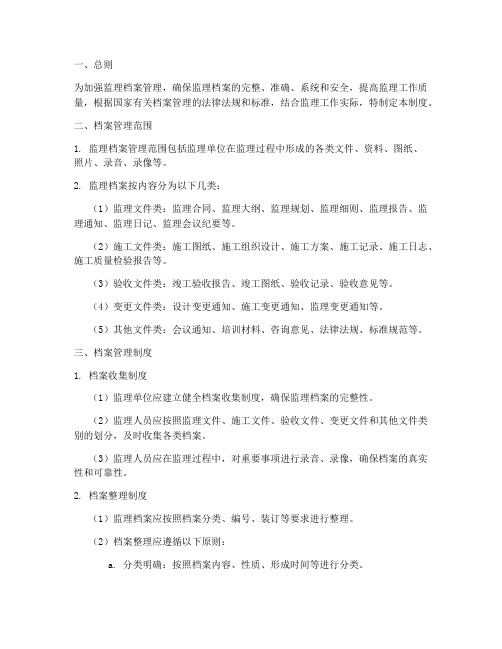 一、总则

为加强监理档案管理，确保监理档案的完整、准确、系统和安全，提高监理工作质量，根据国家有关档案管理的法律法规和标准，结合监理工作实际，特制定本制度。

二、档案管理范围

1. 监理档案管理范围包括监理单位在监理过程中形成的各类文件、资料、图纸、照片、录音、录像等。

2. 监理档案按内容分为以下几类：

（1）监理文件类：监理合同、监理大纲、监理规划、监理细则、监理报告、监理通知、监理日记、监理会议纪要等。

（2）施工文件类：施工图纸、施工组织设计、施工方案、施工记录、施工日志、施工质量检验报告等。

（3）验收文件类：竣工验收报告、竣工图纸、验收记录、验收意见等。

（4）变更文件类：设计变更通知、施工变更通知、监理变更通知等。

（5）其他文件类：会议通知、培训材料、咨询意见、法律法规、标准规范等。

三、档案管理制度

1. 档案收集制度

（1）监理单位应建立健全档案收集制度，确保监理档案的完整性。

（2）监理人员应按照监理文件、施工文件、验收文件、变更文件和其他文件类别的划分，及时收集各类档案。

（3）监理人员应在监理过程中，对重要事项进行录音、录像，确保档案的真实性和可靠性。

2. 档案整理制度

（1）监理档案应按照档案分类、编号、装订等要求进行整理。

（2）档案整理应遵循以下原则：

a. 分类明确：按照档案内容、性质、形成时间等进行分类。